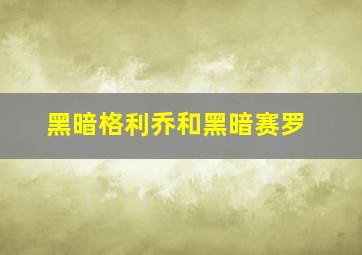 黑暗格利乔和黑暗赛罗